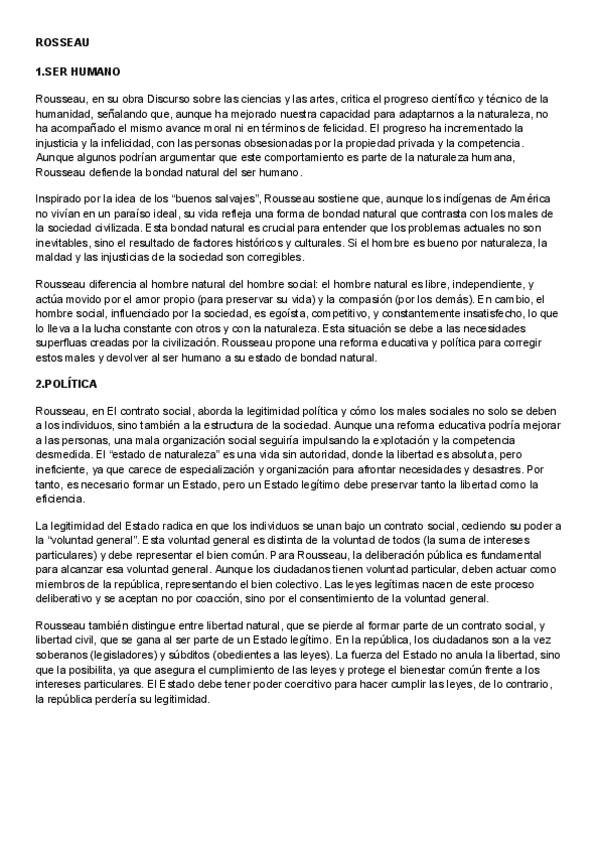 ROSSEAU

1.SER HUMANO

Rousseau, en su obra Discurso sobre las ciencias y las artes, critica el progreso científico y técnico de la humanidad, señalando que, aunque ha mejorado nuestra capacidad para adaptarnos a la naturaleza, no ha acompañado el mismo avance moral ni en términos de felicidad. El progreso ha incrementado la injusticia y la infelicidad, con las personas obsesionadas por la propiedad privada y la competencia. Aunque algunos podrían argumentar que este comportamiento es parte de la naturaleza humana, Rousseau defiende la bondad natural del ser humano.

Inspirado por la idea de los "buenos salvajes", Rousseau sostiene que, aunque los indígenas de América no vivían en un paraíso ideal, su vida refleja una forma de bondad natural que contrasta con los males de la sociedad civilizada. Esta bondad natural es crucial para entender que los problemas actuales no son inevitables, sino el resultado de factores históricos y culturales. Si el hombre es bueno por naturaleza, la maldad y las injusticias de la sociedad son corregibles.

Rousseau diferencia al hombre natural del hombre social: el hombre natural es libre, independiente, y actúa movido por el amor propio (para preservar su vida) y la compasión (por los demás). En cambio, el hombre social, influenciado por la sociedad, es egoísta, competitivo, y constantemente insatisfecho, lo que lo lleva a la lucha constante con otros y con la naturaleza. Esta situación se debe a las necesidades superfluas creadas por la civilización. Rousseau propone una reforma educativa y política para corregir estos males y devolver al ser humano a su estado de bondad natural.

2.POLÍTICA

Rousseau, en El contrato social, aborda la legitimidad política y cómo los males sociales no solo se deben a los individuos, sino también a la estructura de la sociedad. Aunque una reforma educativa podría mejorar a las personas, una mala organización social seguiría impulsando la explotación y la competencia desmedida. El "estado de naturaleza" es una vida sin autoridad, donde la libertad es absoluta, pero ineficiente, ya que carece de especialización y organización para afrontar necesidades y desastres. Por tanto, es necesario formar un Estado, pero un Estado legítimo debe preservar tanto la libertad como la eficiencia.

La legitimidad del Estado radica en que los individuos se unan bajo un contrato social, cediendo su poder a la "voluntad general". Esta voluntad general es distinta de la voluntad de todos (la suma de intereses particulares) y debe representar el bien común. Para Rousseau, la deliberación pública es fundamental para alcanzar esa voluntad general. Aunque los ciudadanos tienen voluntad particular, deben actuar como miembros de la república, representando el bien colectivo. Las leyes legítimas nacen de este proceso deliberativo y se aceptan no por coacción, sino por el consentimiento de la voluntad general.

Rousseau también distingue entre libertad natural, que se pierde al formar parte de un contrato social, y libertad civil, que se gana al ser parte de un Estado legítimo. En la república, los ciudadanos son a la vez soberanos (legisladores) y súbditos (obedientes a las leyes). La fuerza del Estado no anula la libertad, sino que la posibilita, ya que asegura el cumplimiento de las leyes y protege el bienestar común frente a los intereses particulares. El Estado debe tener poder coercitivo para hacer cumplir las leyes, de lo contrario, la república perdería su legitimidad.